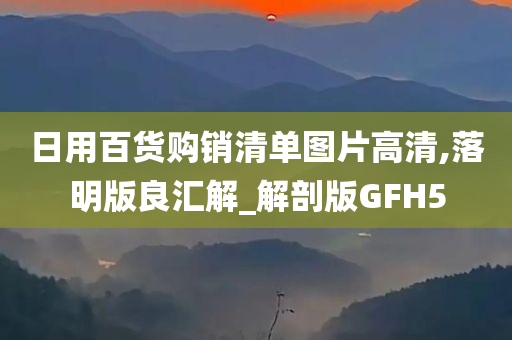 日用百货购销清单图片高清,落明版良汇解_解剖版GFH5